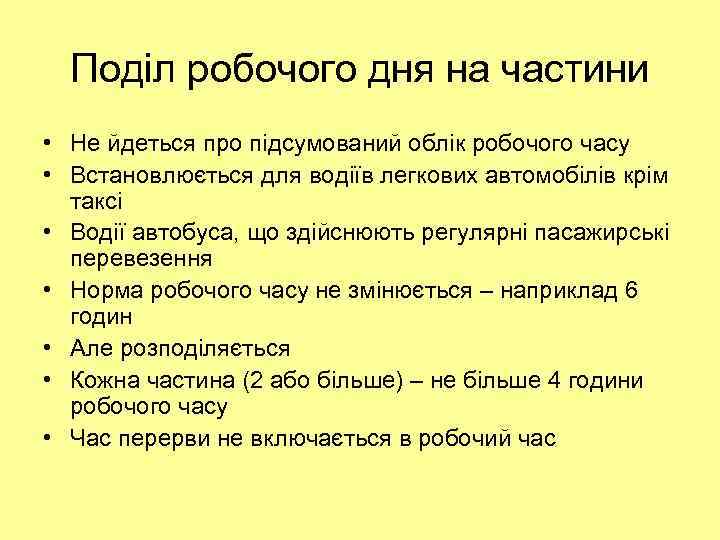 Поділ робочого дня на частини

• Не йдеться про підсумований облік робочого часу
• Встановлюється для водіїв легкових автомобілів крім таксі
• Водії автобуса, що здійснюють регулярні пасажирські перевезення
• Норма робочого часу не змінюється – наприклад 6 годин
• Але розподіляється
• Кожна частина (2 або більше) – не більше 4 години робочого часу
• Час перерви не включається в робочий час